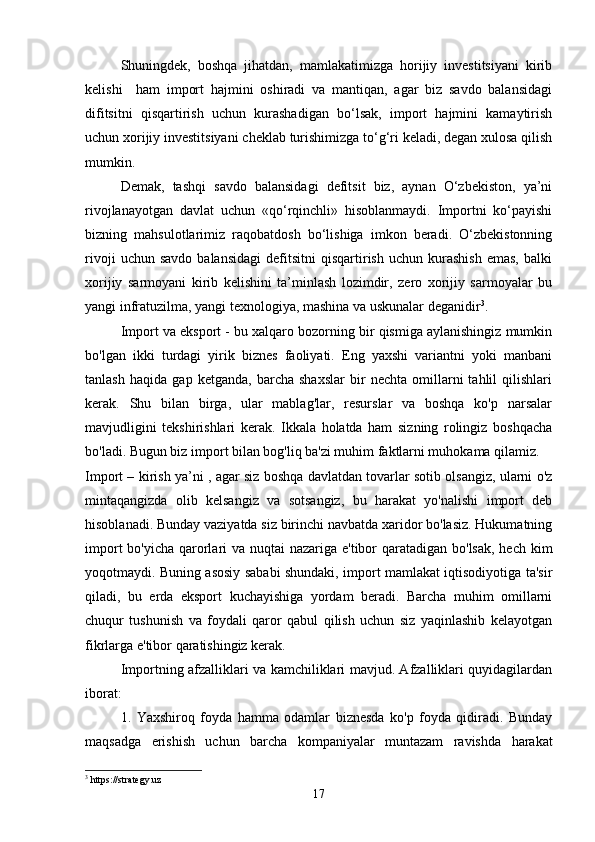 Shuningdek, boshqa jihatdan, mamlakatimizga horijiy investitsiyani kirib kelishi ham import hajmini oshiradi va mantiqan, agar biz savdo balansidagi difitsitni qisqartirish uchun kurashadigan bo‘lsak, import hajmini kamaytirish uchun xorijiy investitsiyani cheklab turishimizga to‘g‘ri keladi, degan xulosa qilish mumkin.

Demak, tashqi savdo balansidagi defitsit biz, aynan O‘zbekiston, ya’ni rivojlanayotgan davlat uchun «qo‘rqinchli» hisoblanmaydi. Importni ko‘payishi bizning mahsulotlarimiz raqobatdosh bo‘lishiga imkon beradi. O‘zbekistonning rivoji uchun savdo balansidagi defitsitni qisqartirish uchun kurashish emas, balki xorijiy sarmoyani kirib kelishini ta’minlash lozimdir, zero xorijiy sarmoyalar bu yangi infratuzilma, yangi texnologiya, mashina va uskunalar deganidir$^3$.

Import va eksport - bu xalqaro bozorning bir qismiga aylanishingiz mumkin bo'lgan ikki turdagi yirik biznes faoliyati. Eng yaxshi variantni yoki manbani tanlash haqida gap ketganda, barcha shaxslar bir nechta omillarni tahlil qilishlari kerak. Shu bilan birga, ular mablag'lar, resurslar va boshqa ko'p narsalar mavjudligini tekshirishlari kerak. Ikkala holatda ham sizning rolingiz boshqacha bo'ladi. Bugun biz import bilan bog'liq ba'zi muhim faktlarni muhokama qilamiz.

Import – kirish ya’ni , agar siz boshqa davlatdan tovarlar sotib olsangiz, ularni o'z mintaqangizda olib kelsangiz va sotsangiz, bu harakat yo'nalishi import deb hisoblanadi. Bunday vaziyatda siz birinchi navbatda xaridor bo'lasiz. Hukumatning import bo'yicha qarorlari va nuqtai nazariga e'tibor qaratadigan bo'lsak, hech kim yoqotmaydi. Buning asosiy sababi shundaki, import mamlakat iqtisodiyotiga ta'sir qiladi, bu erda eksport kuchayishiga yordam beradi. Barcha muhim omillarni chuqur tushunish va foydali qaror qabul qilish uchun siz yaqinlashib kelayotgan fikrlarga e'tibor qaratishingiz kerak.

Importning afzalliklari va kamchiliklari mavjud. Afzalliklari quyidagilardan iborat:

1. Yaxshiroq foyda hamma odamlar biznesda ko'p foyda qidiradi. Bunday maqsadga erishish uchun barcha kompaniyalar muntazam ravishda harakat

$^3$ https://strategy.uz

17